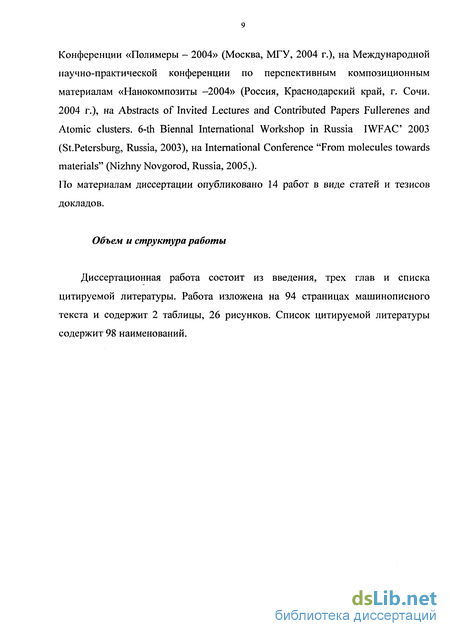 9

Конференции «Полимеры – 2004» (Москва, МГУ, 2004 г.), на Международной научно-практической конференции по перспективным композиционным материалам «Нанокомпозиты –2004» (Россия, Краснодарский край, г. Сочи. 2004 г.), на Abstracts of Invited Lectures and Contributed Papers Fullerenes and Atomic clusters. 6-th Biennal International Workshop in Russia IWFAC' 2003 (St.Petersburg, Russia, 2003), на International Conference "From molecules towards materials" (Nizhny Novgorod, Russia, 2005,).
По материалам диссертации опубликовано 14 работ в виде статей и тезисов докладов.

Объем и структура работы

Диссертационная работа состоит из введения, трех глав и списка цитируемой литературы. Работа изложена на 94 страницах машинописного текста и содержит 2 таблицы, 26 рисунков. Список цитируемой литературы содержит 98 наименований.

dsLib.net
библиотека диссертаций